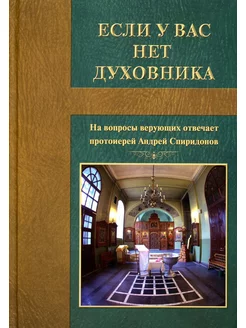 ЕСЛИ У ВАС НЕТ ДУХОВНИКА

На вопросы верующих отвечает протоиерей Андрей Спиридонов